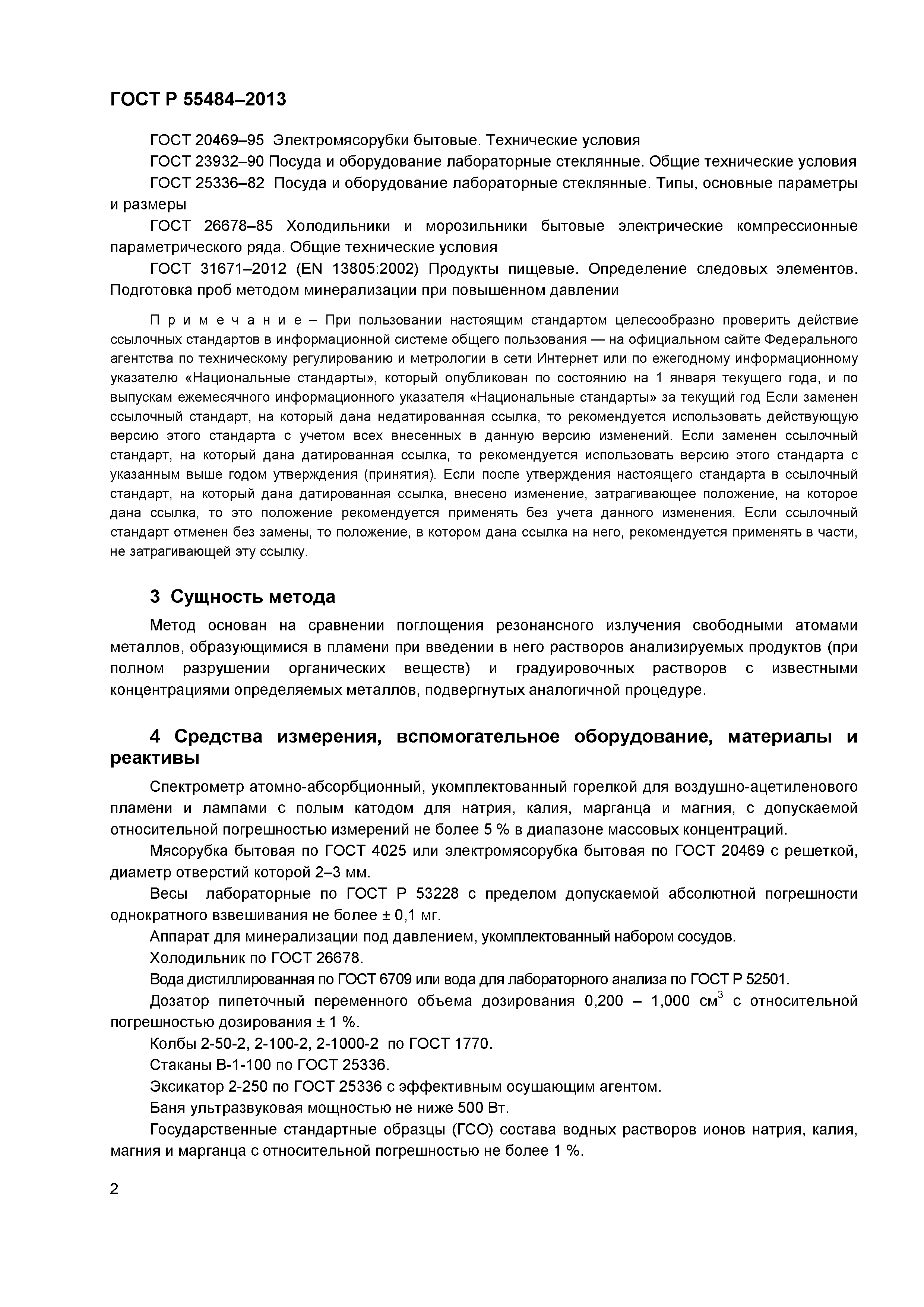 ГОСТ Р 55484–2013

ГОСТ 20469–95 Электромясорубки бытовые. Технические условия

ГОСТ 23932–90 Посуда и оборудование лабораторные стеклянные. Общие технические условия

ГОСТ 25336–82 Посуда и оборудование лабораторные стеклянные. Типы, основные параметры и размеры

ГОСТ 26678–85 Холодильники и морозильники бытовые электрические компрессионные параметрического ряда. Общие технические условия

ГОСТ 31671–2012 (EN 13805:2002) Продукты пищевые. Определение следовых элементов. Подготовка проб методом минерализации при повышенном давлении

П р и м е ч а н и е – При пользовании настоящим стандартом целесообразно проверить действие ссылочных стандартов в информационной системе общего пользования — на официальном сайте Федерального агентства по техническому регулированию и метрологии в сети Интернет или по ежегодному информационному указателю «Национальные стандарты», который опубликован по состоянию на 1 января текущего года, и по выпускам ежемесячного информационного указателя «Национальные стандарты» за текущий год Если заменен ссылочный стандарт, на который дана недатированная ссылка, то рекомендуется использовать действующую версию этого стандарта с учетом всех внесенных в данную версию изменений. Если заменен ссылочный стандарт, на который дана датированная ссылка, то рекомендуется использовать версию этого стандарта с указанным выше годом утверждения (принятия). Если после утверждения настоящего стандарта в ссылочный стандарт, на который дана датированная ссылка, внесено изменение, затрагивающее положение, на которое дана ссылка, то это положение рекомендуется применять без учета данного изменения. Если ссылочный стандарт отменен без замены, то положение, в котором дана ссылка на него, рекомендуется применять в части, не затрагивающей эту ссылку.

3 Сущность метода

Метод основан на сравнении поглощения резонансного излучения свободными атомами металлов, образующимися в пламени при введении в него растворов анализируемых продуктов (при полном разрушении органических веществ) и градуировочных растворов с известными концентрациями определяемых металлов, подвергнутых аналогичной процедуре.

4 Средства измерения, вспомогательное оборудование, материалы и реактивы

Спектрометр атомно-абсорбционный, укомплектованный горелкой для воздушно-ацетиленового пламени и лампами с полым катодом для натрия, калия, марганца и магния, с допускаемой относительной погрешностью измерений не более 5 % в диапазоне массовых концентраций.

Мясорубка бытовая по ГОСТ 4025 или электромясорубка бытовая по ГОСТ 20469 с решеткой, диаметр отверстий которой 2–3 мм.

Весы лабораторные по ГОСТ Р 53228 с пределом допускаемой абсолютной погрешности однократного взвешивания не более ± 0,1 мг.

Аппарат для минерализации под давлением, укомплектованный набором сосудов.

Холодильник по ГОСТ 26678.

Вода дистиллированная по ГОСТ 6709 или вода для лабораторного анализа по ГОСТ Р 52501.

Дозатор пипеточный переменного объема дозирования 0,200 – 1,000 см$^3$ с относительной погрешностью дозирования ± 1 %.

Колбы 2-50-2, 2-100-2, 2-1000-2 по ГОСТ 1770.

Стаканы В-1-100 по ГОСТ 25336.

Эксикатор 2-250 по ГОСТ 25336 с эффективным осушающим агентом.

Баня ультразвуковая мощностью не ниже 500 Вт.

Государственные стандартные образцы (ГСО) состава водных растворов ионов натрия, калия, магния и марганца с относительной погрешностью не более 1 %.

2